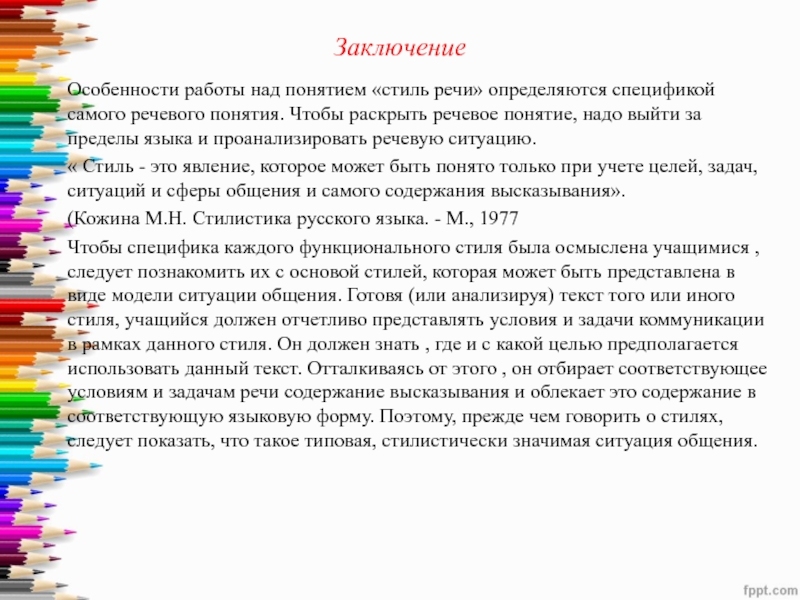 Заключение

Особенности работы над понятием «стиль речи» определяются спецификой самого речевого понятия. Чтобы раскрыть речевое понятие, надо выйти за пределы языка и проанализировать речевую ситуацию.

« Стиль - это явление, которое может быть понято только при учете целей, задач, ситуаций и сферы общения и самого содержания высказывания».

(Кожина М.Н. Стилистика русского языка. - М., 1977

Чтобы специфика каждого функционального стиля была осмыслена учащимися , следует познакомить их с основой стилей, которая может быть представлена в виде модели ситуации общения. Готовя (или анализируя) текст того или иного стиля, учащийся должен отчетливо представлять условия и задачи коммуникации в рамках данного стиля. Он должен знать , где и с какой целью предполагается использовать данный текст. Отталкиваясь от этого , он отбирает соответствующее условиям и задачам речи содержание высказывания и облекает это содержание в соответствующую языковую форму. Поэтому, прежде чем говорить о стилях, следует показать, что такое типовая, стилистически значимая ситуация общения.

fppt.com